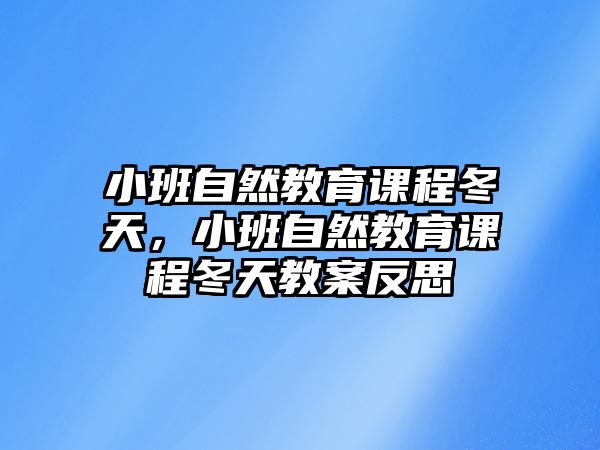 小班自然教育课程冬天，小班自然教育课程冬天教案反思